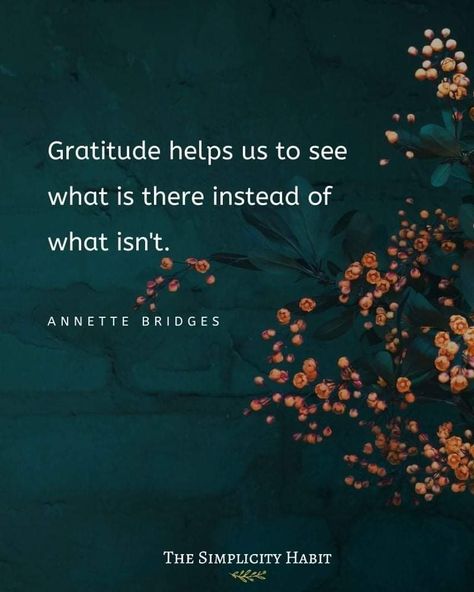 Gratitude helps us to see what is there instead of what isn't.

ANNETTE BRIDGES

THE SIMPLICITY HABIT